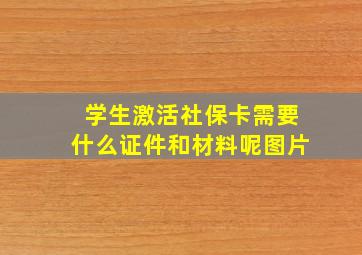 学生激活社保卡需要什么证件和材料呢图片